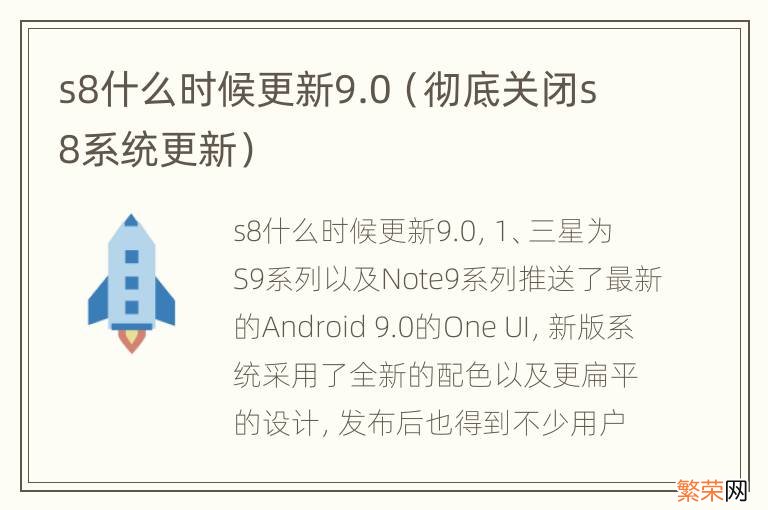 s8什么时候更新9.0（彻底关闭s8系统更新）

s8什么时候更新9.0, 1、三星为S9系列以及Note9系列推送了最新的Android 9.0的One UI, 新版系统采用了全新的配色以及更扁平的设计, 发布后也得到不少用户

繁荣网